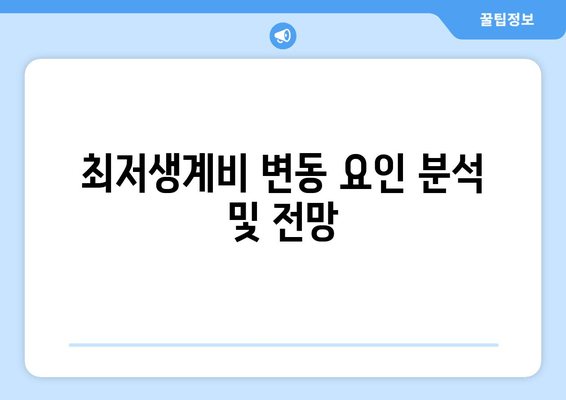 꿀팁정보

최저생계비 변동 요인 분석 및 전망